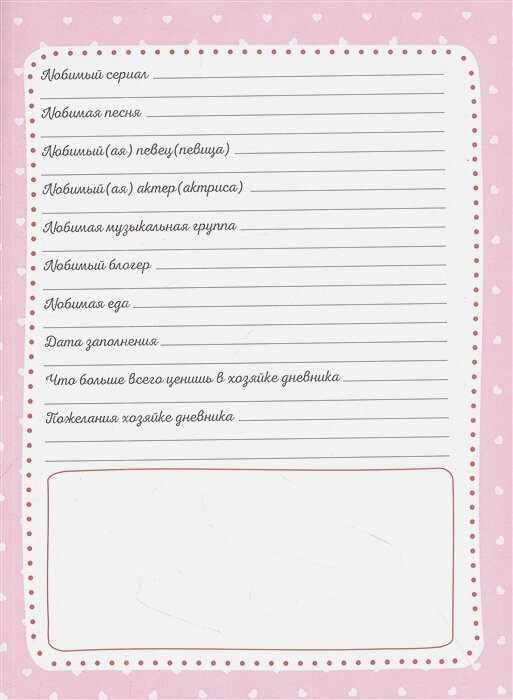 Любимый сериал

Любимая песня

Любимый(ая) певец(певица)

Любимый(ая) актер(актриса)

Любимая музыкальная группа

Любимый блогер

Любимая еда

Дата заполнения

Что больше всего ценишь в хозяйке дневника

Пожелания хозяйке дневника